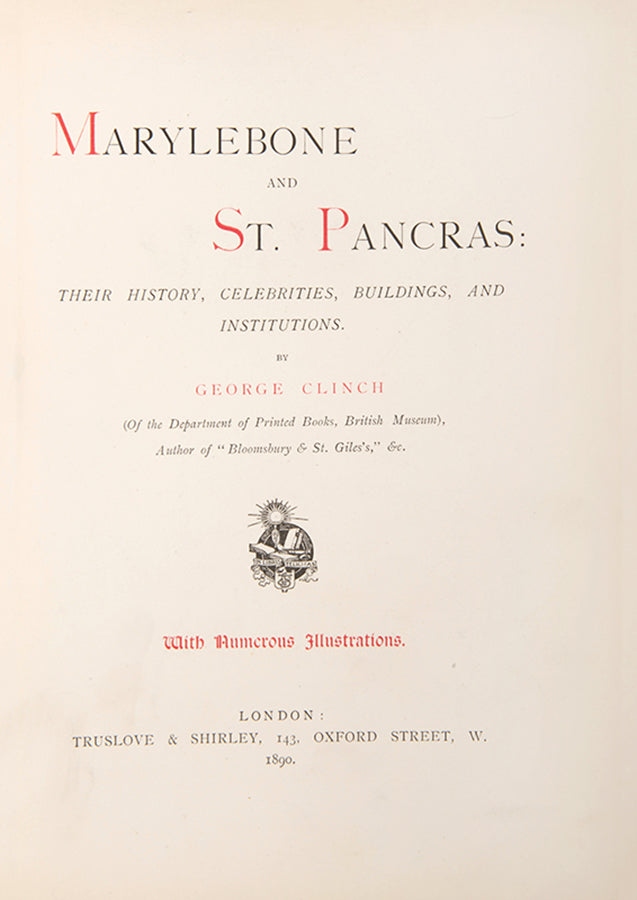 MARYLEBONE

AND

ST. PANCRAS:

THEIR HISTORY, CELEBRITIES, BUILDINGS, AND INSTITUTIONS.

BY

GEORGE CLINCH

(Of the Department of Printed Books, British Museum), Author of "Bloomsbury & St. Giles's," &c.

With Numerous Illustrations.

LONDON:
TRUSLOVE & SHIRLEY, 143, OXFORD STREET, W.
1890.